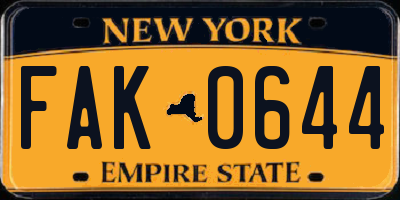 NEW YORK

FAK 0644

EMPIRE STATE